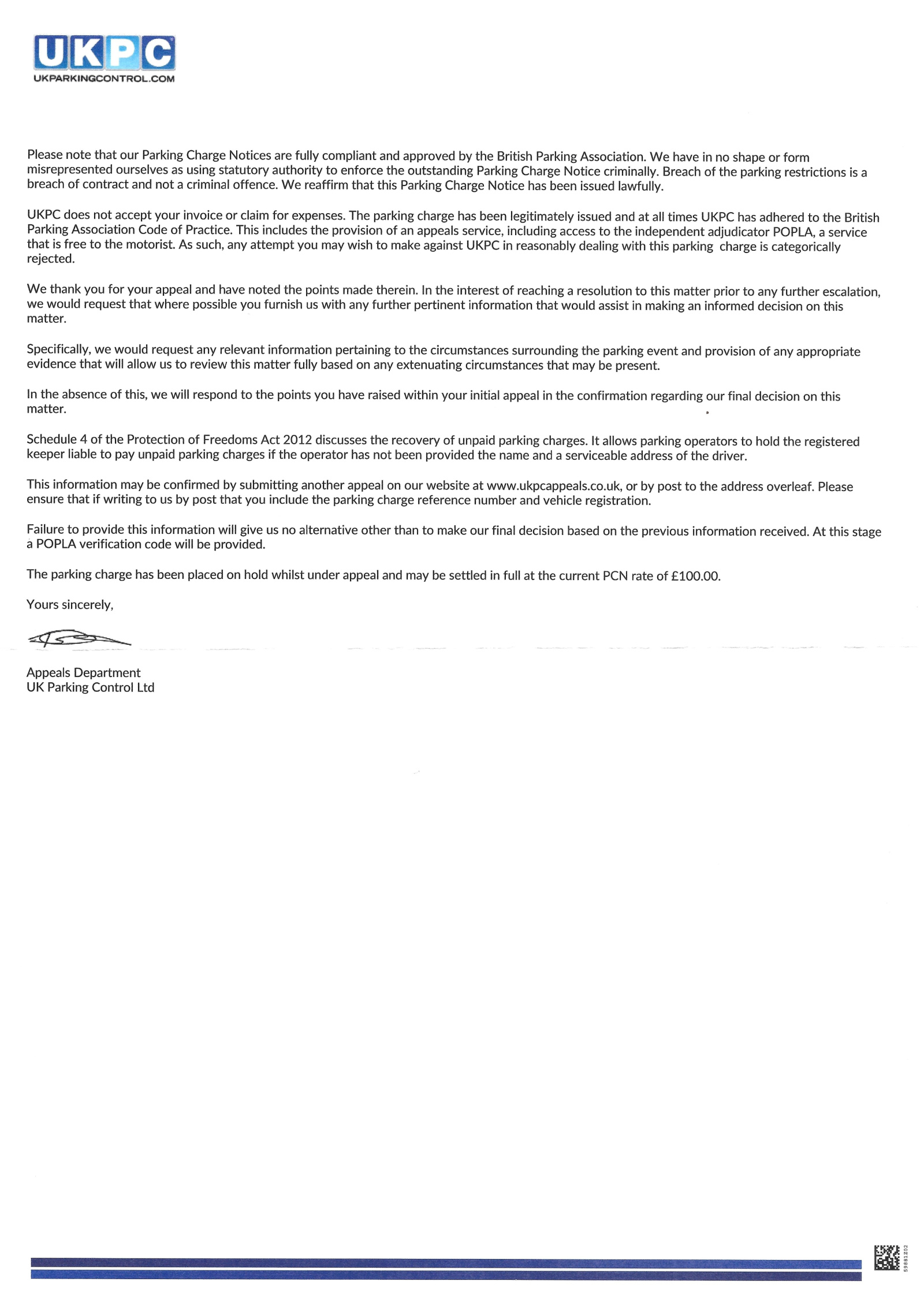 UKPC
UKPARKINGCONTROL.COM

Please note that our Parking Charge Notices are fully compliant and approved by the British Parking Association. We have in no shape or form misrepresented ourselves as using statutory authority to enforce the outstanding Parking Charge Notice criminally. Breach of the parking restrictions is a breach of contract and not a criminal offence. We reaffirm that this Parking Charge Notice has been issued lawfully.

UKPC does not accept your invoice or claim for expenses. The parking charge has been legitimately issued and at all times UKPC has adhered to the British Parking Association Code of Practice. This includes the provision of an appeals service, including access to the independent adjudicator POPLA, a service that is free to the motorist. As such, any attempt you may wish to make against UKPC in reasonably dealing with this parking charge is categorically rejected.

We thank you for your appeal and have noted the points made therein. In the interest of reaching a resolution to this matter prior to any further escalation, we would request that where possible you furnish us with any further pertinent information that would assist in making an informed decision on this matter.

Specifically, we would request any relevant information pertaining to the circumstances surrounding the parking event and provision of any appropriate evidence that will allow us to review this matter fully based on any extenuating circumstances that may be present.

In the absence of this, we will respond to the points you have raised within your initial appeal in the confirmation regarding our final decision on this matter.

Schedule 4 of the Protection of Freedoms Act 2012 discusses the recovery of unpaid parking charges. It allows parking operators to hold the registered keeper liable to pay unpaid parking charges if the operator has not been provided the name and a serviceable address of the driver.

This information may be confirmed by submitting another appeal on our website at www.ukpcappeals.co.uk, or by post to the address overleaf. Please ensure that if writing to us by post that you include the parking charge reference number and vehicle registration.

Failure to provide this information will give us no alternative other than to make our final decision based on the previous information received. At this stage a POPLA verification code will be provided.

The parking charge has been placed on hold whilst under appeal and may be settled in full at the current PCN rate of £100.00.

Yours sincerely,

Appeals Department
UK Parking Control Ltd

59881202